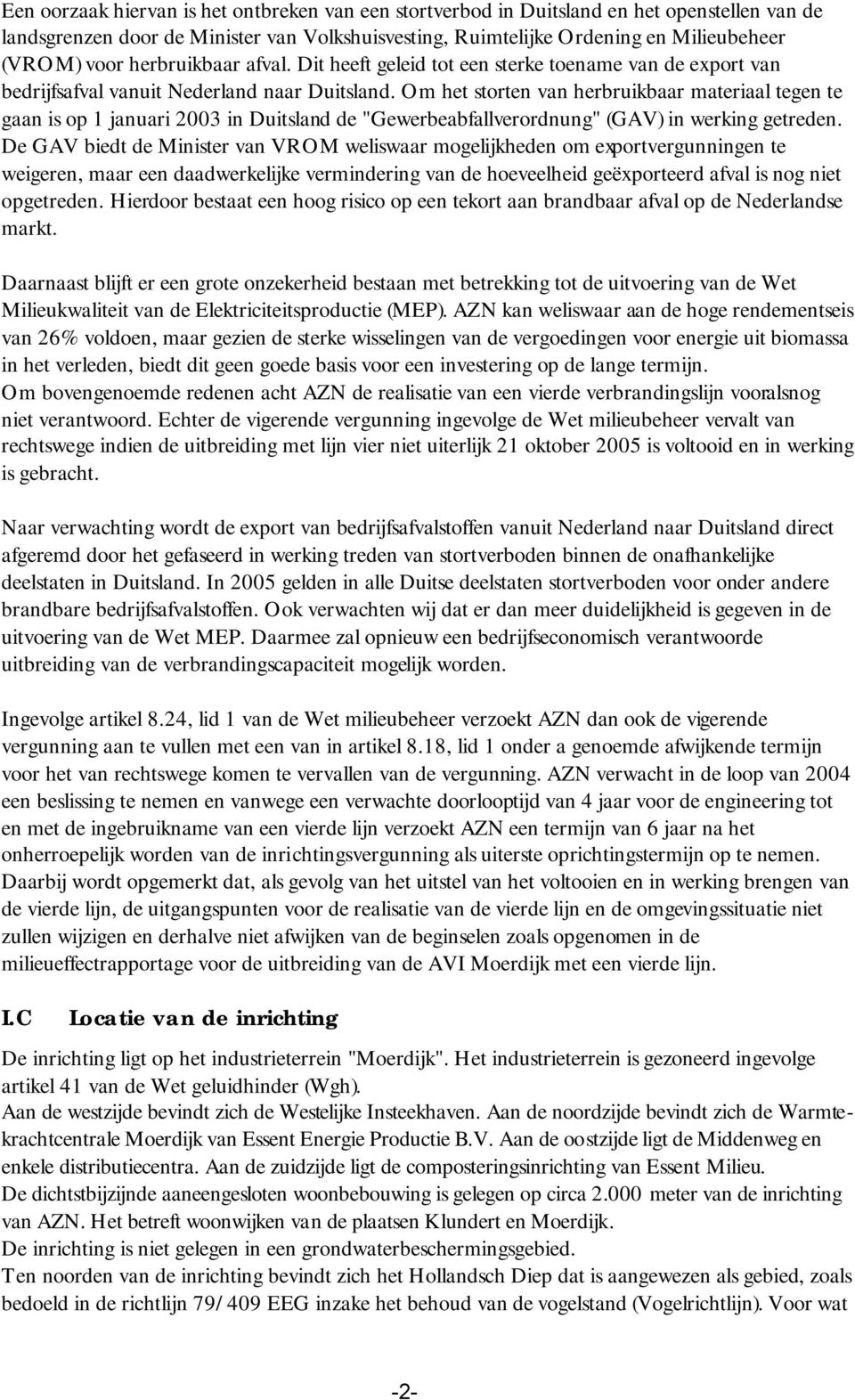 Een oorzaak hiervan is het ontbreken van een stortverbod in Duitsland en het openstellen van de landsgrenzen door de Minister van Volkshuisvesting, Ruimtelijke Ordening en Milieubeheer (VROM) voor herbruikbaar afval. Dit heeft geleid tot een sterke toename van de export van bedrijfsafval vanuit Nederland naar Duitsland. Om het storten van herbruikbaar materiaal tegen te gaan is op 1 januari 2003 in Duitsland de "Gewerbeabfallverordnung" (GAV) in werking getreden. De GAV biedt de Minister van VROM weliswaar mogelijkheden om exportvergunningen te weigeren, maar een daadwerkelijke vermindering van de hoeveelheid geëxporteerd afval is nog niet opgetreden. Hierdoor bestaat een hoog risico op een tekort aan brandbaar afval op de Nederlandse markt.

Daarnaast blijft er een grote onzekerheid bestaan met betrekking tot de uitvoering van de Wet Milieukwaliteit van de Elektriciteitsproductie (MEP). AZN kan weliswaar aan de hoge rendementseis van 26% voldoen, maar gezien de sterke wisselingen van de vergoedingen voor energie uit biomassa in het verleden, biedt dit geen goede basis voor een investering op de lange termijn.
Om bovengenoemde redenen acht AZN de realisatie van een vierde verbrandingslijn vooralsnog niet verantwoord. Echter de vigerende vergunning ingevolge de Wet milieubeheer vervalt van rechtswege indien de uitbreiding met lijn vier niet uiterlijk 21 oktober 2005 is voltooid en in werking is gebracht.

Naar verwachting wordt de export van bedrijfsafvalstoffen vanuit Nederland naar Duitsland direct afgeremd door het gefaseerd in werking treden van stortverboden binnen de onafhankelijke deelstaten in Duitsland. In 2005 gelden in alle Duitse deelstaten stortverboden voor onder andere brandbare bedrijfsafvalstoffen. Ook verwachten wij dat er dan meer duidelijkheid is gegeven in de uitvoering van de Wet MEP. Daarmee zal opnieuw een bedrijfseconomisch verantwoorde uitbreiding van de verbrandingscapaciteit mogelijk worden.

Ingevolge artikel 8.24, lid 1 van de Wet milieubeheer verzoekt AZN dan ook de vigerende vergunning aan te vullen met een van in artikel 8.18, lid 1 onder a genoemde afwijkende termijn voor het van rechtswege komen te vervallen van de vergunning. AZN verwacht in de loop van 2004 een beslissing te nemen en vanwege een verwachte doorlooptijd van 4 jaar voor de engineering tot en met de ingebruikname van een vierde lijn verzoekt AZN een termijn van 6 jaar na het onherroepelijk worden van de inrichtingsvergunning als uiterste oprichtingstermijn op te nemen. Daarbij wordt opgemerkt dat, als gevolg van het uitstel van het voltooien en in werking brengen van de vierde lijn, de uitgangspunten voor de realisatie van de vierde lijn en de omgevingssituatie niet zullen wijzigen en derhalve niet afwijken van de beginselen zoals opgenomen in de milieueffectrapportage voor de uitbreiding van de AVI Moerdijk met een vierde lijn.

I.C Locatie van de inrichting

De inrichting ligt op het industrieterrein "Moerdijk". Het industrieterrein is gezoneerd ingevolge artikel 41 van de Wet geluidhinder (Wgh).
Aan de westzijde bevindt zich de Westelijke Insteekhaven. Aan de noordzijde bevindt zich de Warmtekrachtcentrale Moerdijk van Essent Energie Productie B.V. Aan de oostzijde ligt de Middenweg en enkele distributiecentra. Aan de zuidzijde ligt de composteringsinrichting van Essent Milieu.
De dichtstbijzijnde aaneengesloten woonbebouwing is gelegen op circa 2.000 meter van de inrichting van AZN. Het betreft woonwijken van de plaatsen Klundert en Moerdijk.
De inrichting is niet gelegen in een grondwaterbeschermingsgebied.
Ten noorden van de inrichting bevindt zich het Hollandsch Diep dat is aangewezen als gebied, zoals bedoeld in de richtlijn 79/409 EEG inzake het behoud van de vogelstand (Vogelrichtlijn). Voor wat

-2-